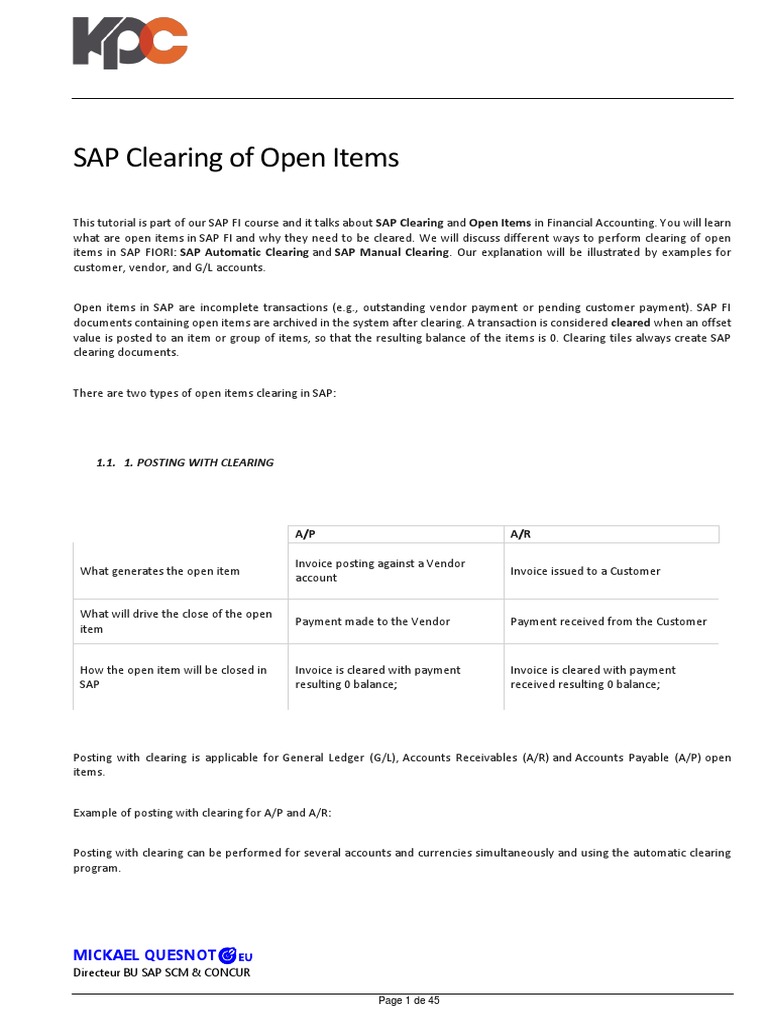 KPC

SAP Clearing of Open Items

This tutorial is part of our SAP FI course and it talks about SAP Clearing and Open Items in Financial Accounting. You will learn what are open items in SAP FI and why they need to be cleared. We will discuss different ways to perform clearing of open items in SAP FIORI: SAP Automatic Clearing and SAP Manual Clearing. Our explanation will be illustrated by examples for customer, vendor, and G/L accounts.

Open items in SAP are incomplete transactions (e.g., outstanding vendor payment or pending customer payment). SAP FI documents containing open items are archived in the system after clearing. A transaction is considered cleared when an offset value is posted to an item or group of items, so that the resulting balance of the items is 0. Clearing tiles always create SAP clearing documents.

There are two types of open items clearing in SAP:

1.1. 1. POSTING WITH CLEARING

| | A/P | A/R |
|---|---|---|
| What generates the open item | Invoice posting against a Vendor account | Invoice issued to a Customer |
| What will drive the close of the open item | Payment made to the Vendor | Payment received from the Customer |
| How the open item will be closed in SAP | Invoice is cleared with payment resulting 0 balance; | Invoice is cleared with payment received resulting 0 balance; |

Posting with clearing is applicable for General Ledger (G/L), Accounts Receivables (A/R) and Accounts Payable (A/P) open items.

Example of posting with clearing for A/P and A/R:

Posting with clearing can be performed for several accounts and currencies simultaneously and using the automatic clearing program.

MICKAEL QUESNOT EU
Directeur BU SAP SCM & CONCUR

Page 1 de 45